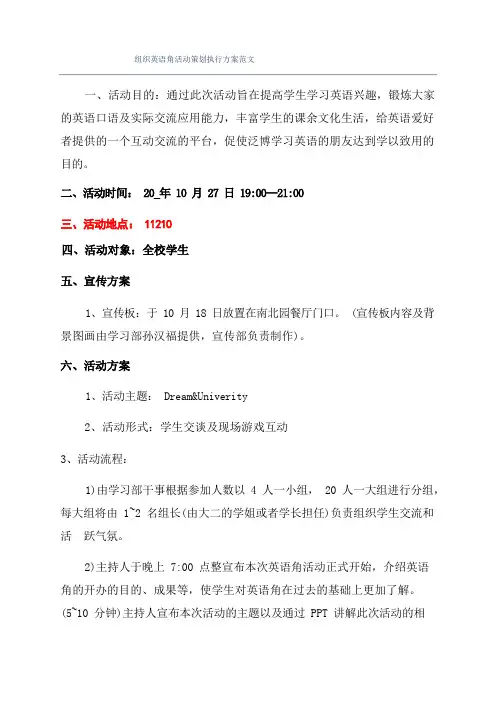 组织英语角活动策划执行方案范文

一、活动目的：通过此次活动旨在提高学生学习英语兴趣，锻炼大家的英语口语及实际交流应用能力，丰富学生的课余文化生活，给英语爱好者提供的一个互动交流的平台，促使泛博学习英语的朋友达到学以致用的目的。

二、活动时间： 20_年 10 月 27 日 19:00—21:00

三、活动地点： 11210

四、活动对象：全校学生

五、宣传方案

1、宣传板：于 10 月 18 日放置在南北园餐厅门口。（宣传板内容及背景图画由学习部孙汉福提供，宣传部负责制作)。

六、活动方案

1、活动主题： Dream&Univerity

2、活动形式：学生交谈及现场游戏互动

3、活动流程：

1)由学习部干事根据参加人数以 4 人一小组， 20 人一大组进行分组，每大组将由 1~2 名组长(由大二的学姐或者学长担任)负责组织学生交流和活 跃气氛。

2)主持人于晚上 7:00 点整宣布本次英语角活动正式开始，介绍英语角的开办的目的、成果等，使学生对英语角在过去的基础上更加了解。(5~10 分钟)主持人宣布本次活动的主题以及通过 PPT 讲解此次活动的相